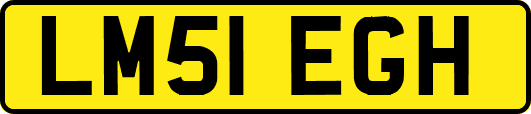 LM51 EGH